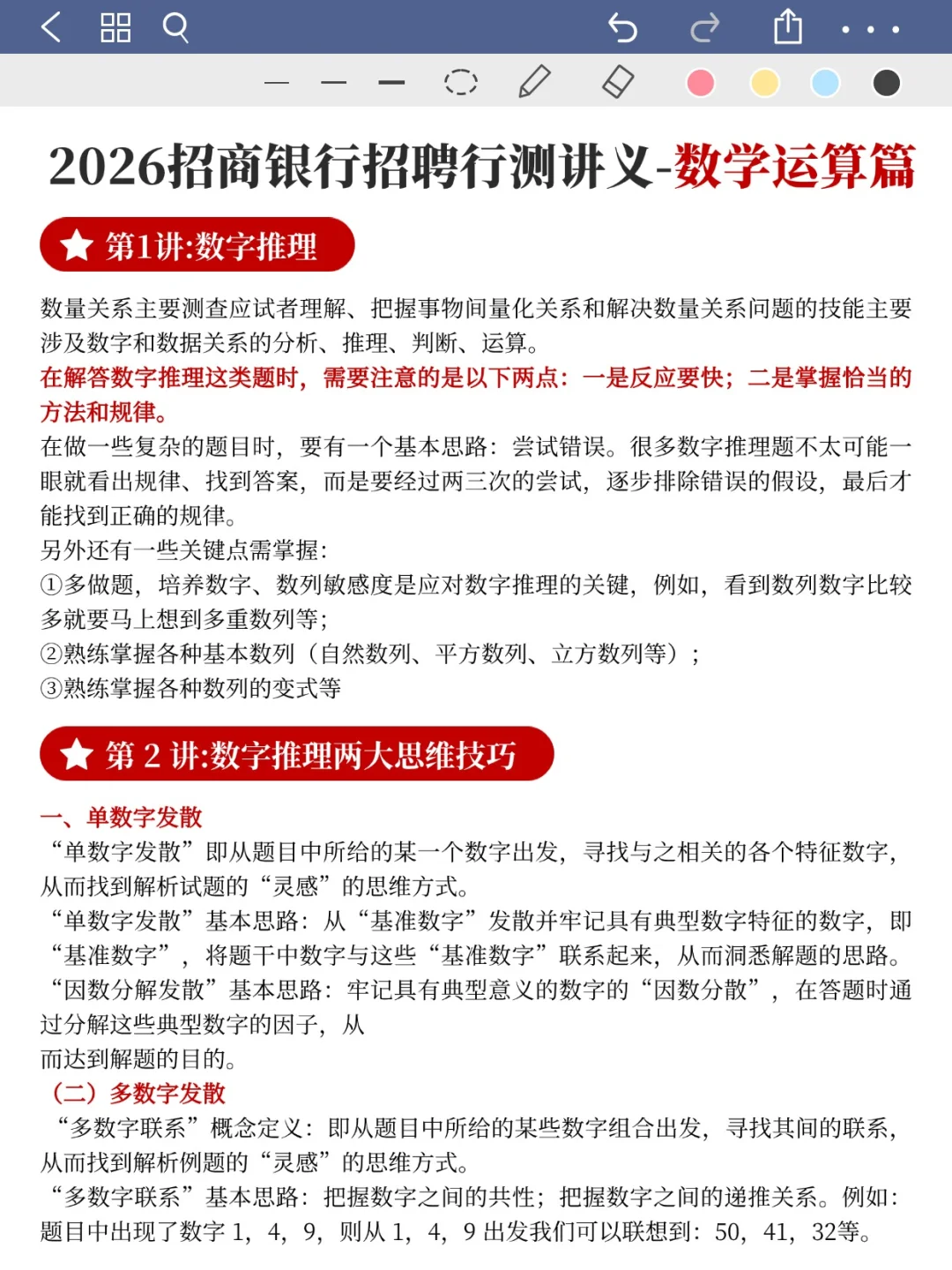 2026招商银行招聘行测讲义-数学运算篇

第1讲:数字推理

数量关系主要测查应试者理解、把握事物间量化关系和解决数量关系问题的技能主要涉及数字和数据关系的分析、推理、判断、运算。
在解答数字推理这类题时，需要注意的是以下两点：一是反应要快；二是掌握恰当的方法和规律。
在做一些复杂的题目时，要有一个基本思路：尝试错误。很多数字推理题不太可能一眼就看出规律、找到答案，而是要经过两三次的尝试，逐步排除错误的假设，最后才能找到正确的规律。
另外还有一些关键点需掌握:
①多做题，培养数字、数列敏感度是应对数字推理的关键，例如，看到数列数字比较多就要马上想到多重数列等;
②熟练掌握各种基本数列（自然数列、平方数列、立方数列等）;
③熟练掌握各种数列的变式等

第 2 讲:数字推理两大思维技巧

一、单数字发散
“单数字发散”即从题目中所给的某一个数字出发，寻找与之相关的各个特征数字，从而找到解析试题的“灵感”的思维方式。
“单数字发散”基本思路：从“基准数字”发散并牢记具有典型数字特征的数字，即“基准数字”，将题干中数字与这些“基准数字”联系起来，从而洞悉解题的思路。
“因数分解发散”基本思路：牢记具有典型意义的数字的“因数分散”，在答题时通过分解这些典型数字的因子，从
而达到解题的目的。
（二）多数字发散
“多数字联系”概念定义：即从题目中所给的某些数字组合出发，寻找其间的联系，从而找到解析例题的“灵感”的思维方式。
“多数字联系”基本思路：把握数字之间的共性；把握数字之间的递推关系。例如：题目中出现了数字 1，4，9，则从 1，4，9 出发我们可以联想到：50，41，32等。